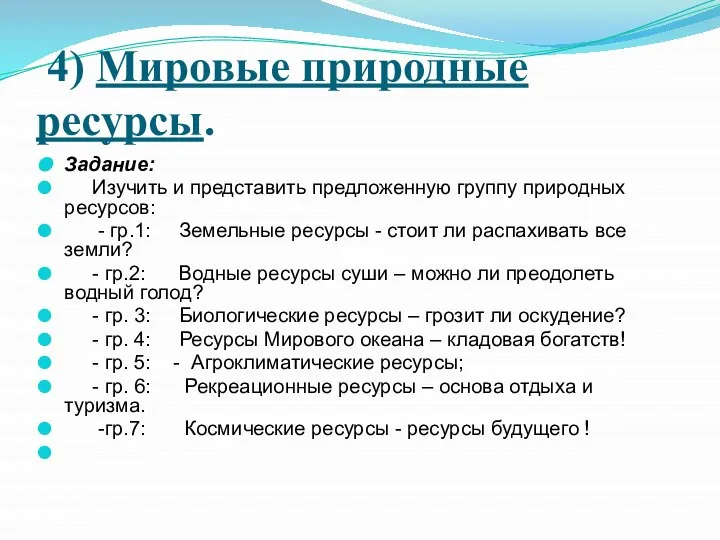 4) Мировые природные ресурсы.

Задание:

Изучить и представить предложенную группу природных ресурсов:

- гр.1: Земельные ресурсы - стоит ли распахивать все земли?

- гр.2: Водные ресурсы суши – можно ли преодолеть водный голод?

- гр. 3: Биологические ресурсы – грозит ли оскудение?

- гр. 4: Ресурсы Мирового океана – кладовая богатств!

- гр. 5: - Агроклиматические ресурсы;

- гр. 6: Рекреационные ресурсы – основа отдыха и туризма.

-гр.7: Космические ресурсы - ресурсы будущего !